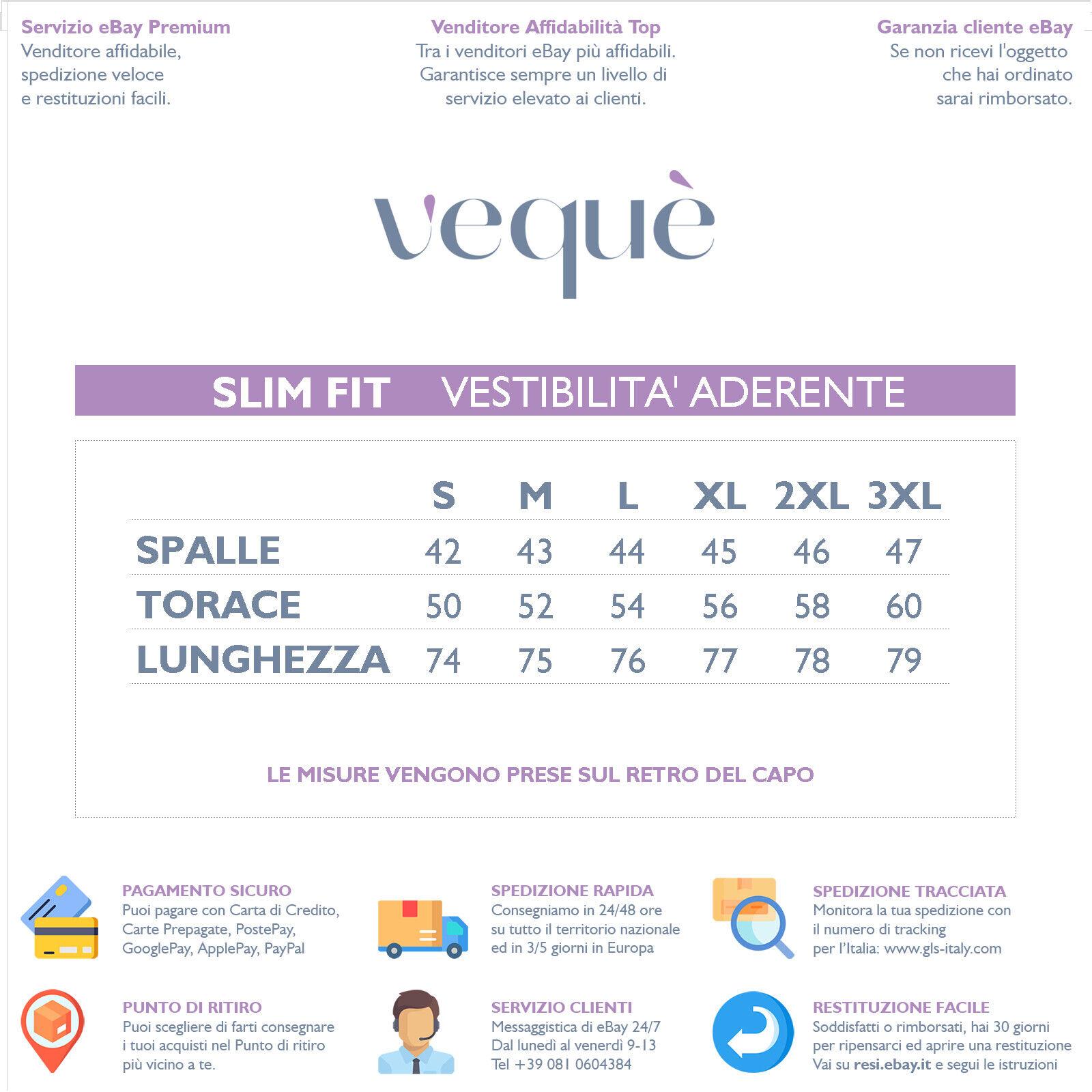 Servizio eBay Premium
Venditore affidabile, spedizione veloce e restituzioni facili.

Venditore Affidabilità Top
Tra i venditori eBay più affidabili. Garantisce sempre un livello di servizio elevato ai clienti.

Garanzia cliente eBay
Se non ricevi l'oggetto che hai ordinato sarai rimborsato.

vequè

SLIM FIT VESTIBILITA' ADERENTE

| | S | M | L | XL | 2XL | 3XL |
|---|---|---|---|---|---|---|
| SPALLE | 42 | 43 | 44 | 45 | 46 | 47 |
| TORACE | 50 | 52 | 54 | 56 | 58 | 60 |
| LUNGHEZZA | 74 | 75 | 76 | 77 | 78 | 79 |

LE MISURE VENGONO PRESE SUL RETRO DEL CAPO

PAGAMENTO SICURO
Puoi pagare con Carta di Credito, Carte Prepagate, PostePay, GooglePay, ApplePay, PayPal

SPEDIZIONE RAPIDA
Consegniamo in 24/48 ore su tutto il territorio nazionale ed in 3/5 giorni in Europa

SPEDIZIONE TRACCIATA
Monitora la tua spedizione con il numero di tracking per l'Italia: www.gls-italy.com

PUNTO DI RITIRO
Puoi scegliere di farti consegnare i tuoi acquisti nel Punto di ritiro più vicino a te.

SERVIZIO CLIENTI
Messaggistica di eBay 24/7
Dal lunedì al venerdì 9-13
Tel +39 081 0604384

RESTITUZIONE FACILE
Soddisfatti o rimborsati, hai 30 giorni per ripensarci ed aprire una restituzione
Vai su resi.ebay.it e segui le istruzioni